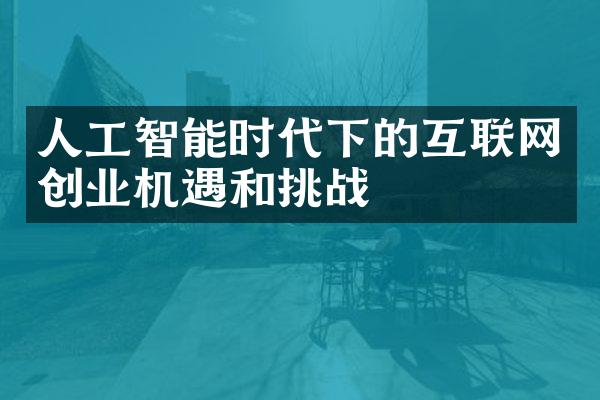 人工智能时代下的互联网创业机遇和挑战